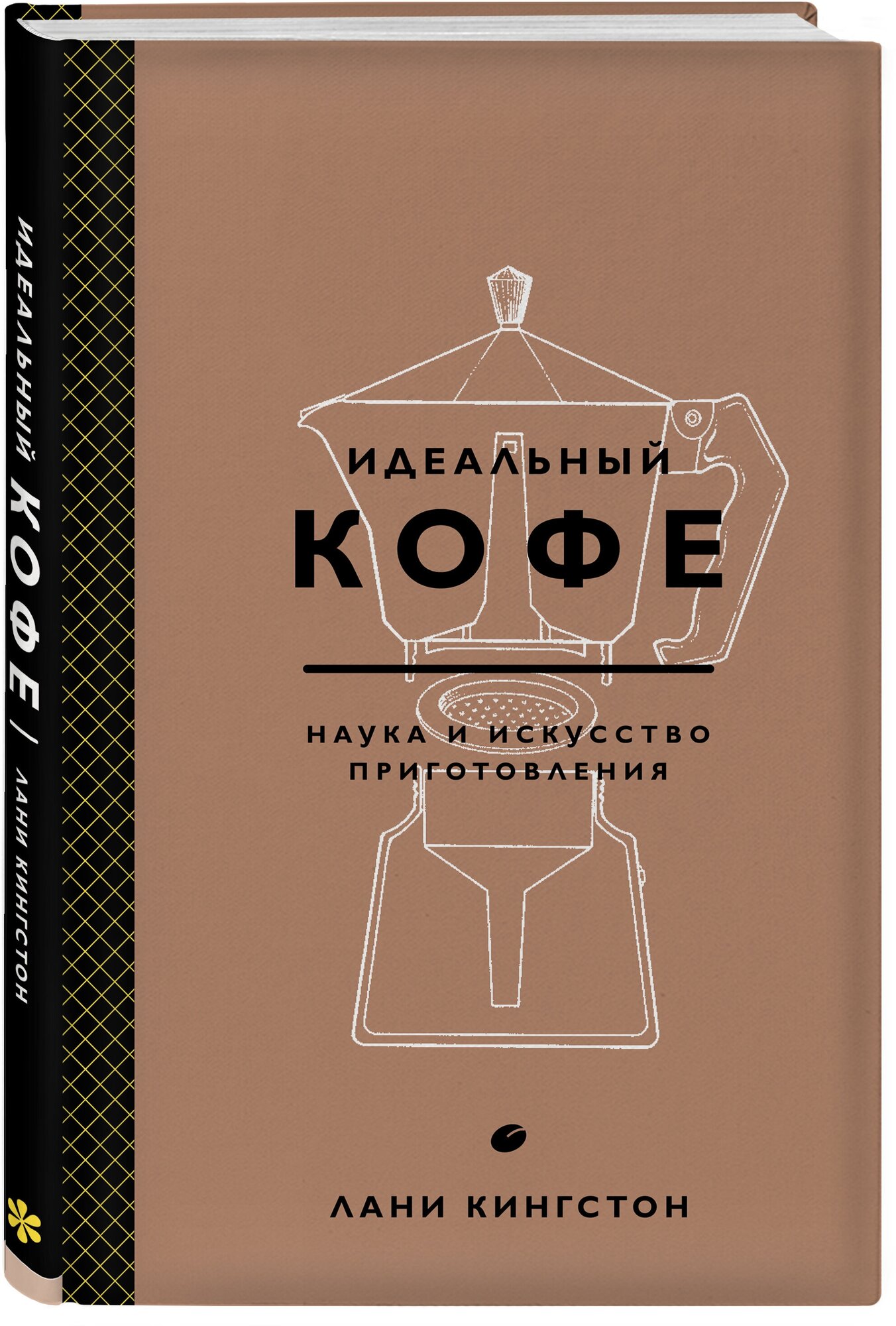 ИДЕАЛЬНЫЙ КОФЕ / ЛАНИ КИНГСТОН

ИДЕАЛЬНЫЙ
КОФЕ

НАУКА И ИСКУССТВО ПРИГОТОВЛЕНИЯ

ЛАНИ КИНГСТОН